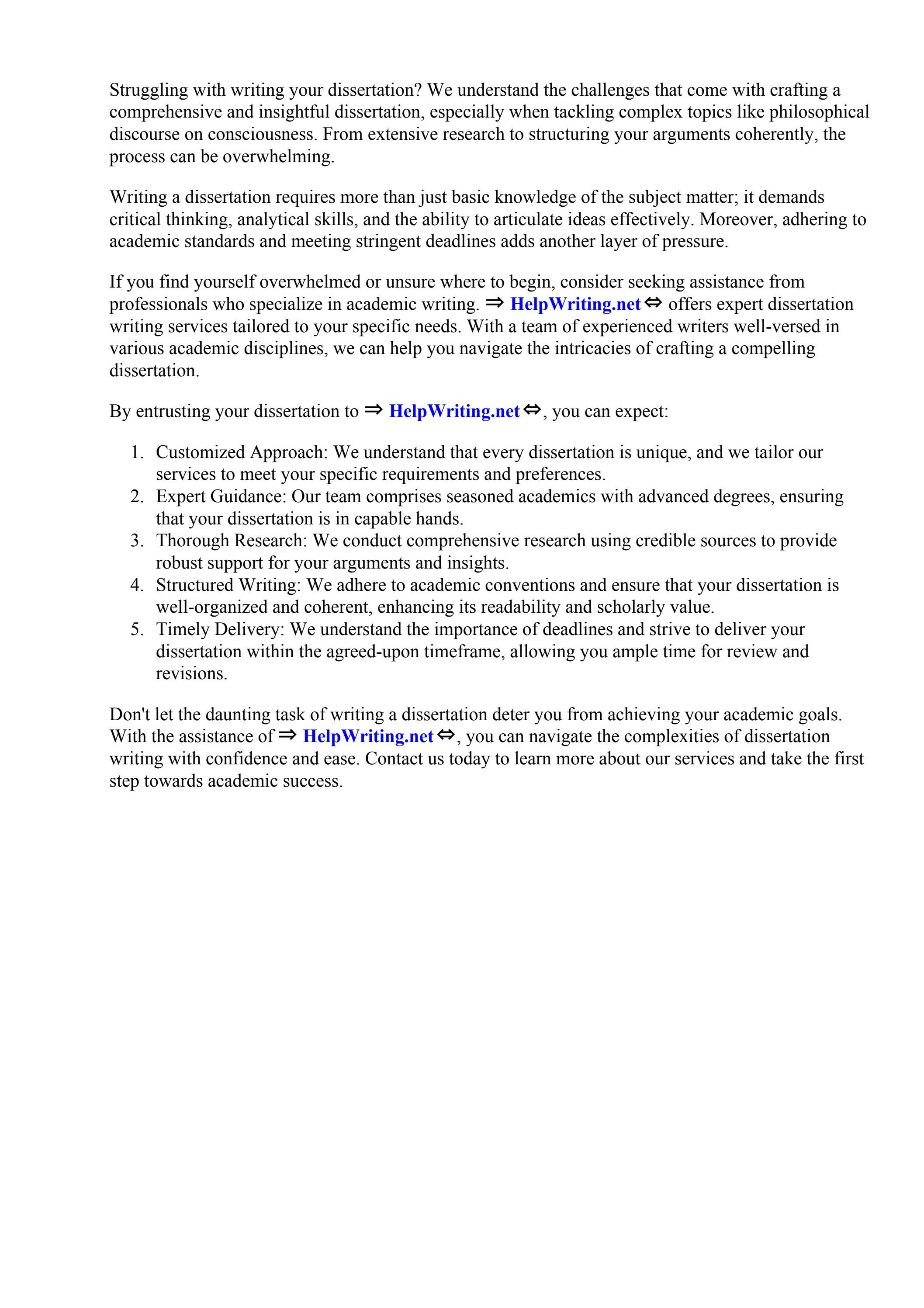 Struggling with writing your dissertation? We understand the challenges that come with crafting a comprehensive and insightful dissertation, especially when tackling complex topics like philosophical discourse on consciousness. From extensive research to structuring your arguments coherently, the process can be overwhelming.

Writing a dissertation requires more than just basic knowledge of the subject matter; it demands critical thinking, analytical skills, and the ability to articulate ideas effectively. Moreover, adhering to academic standards and meeting stringent deadlines adds another layer of pressure.

If you find yourself overwhelmed or unsure where to begin, consider seeking assistance from professionals who specialize in academic writing. ⇒ HelpWriting.net ⇔ offers expert dissertation writing services tailored to your specific needs. With a team of experienced writers well-versed in various academic disciplines, we can help you navigate the intricacies of crafting a compelling dissertation.

By entrusting your dissertation to ⇒ HelpWriting.net ⇔, you can expect:

1. Customized Approach: We understand that every dissertation is unique, and we tailor our services to meet your specific requirements and preferences.
2. Expert Guidance: Our team comprises seasoned academics with advanced degrees, ensuring that your dissertation is in capable hands.
3. Thorough Research: We conduct comprehensive research using credible sources to provide robust support for your arguments and insights.
4. Structured Writing: We adhere to academic conventions and ensure that your dissertation is well-organized and coherent, enhancing its readability and scholarly value.
5. Timely Delivery: We understand the importance of deadlines and strive to deliver your dissertation within the agreed-upon timeframe, allowing you ample time for review and revisions.

Don't let the daunting task of writing a dissertation deter you from achieving your academic goals. With the assistance of ⇒ HelpWriting.net ⇔, you can navigate the complexities of dissertation writing with confidence and ease. Contact us today to learn more about our services and take the first step towards academic success.